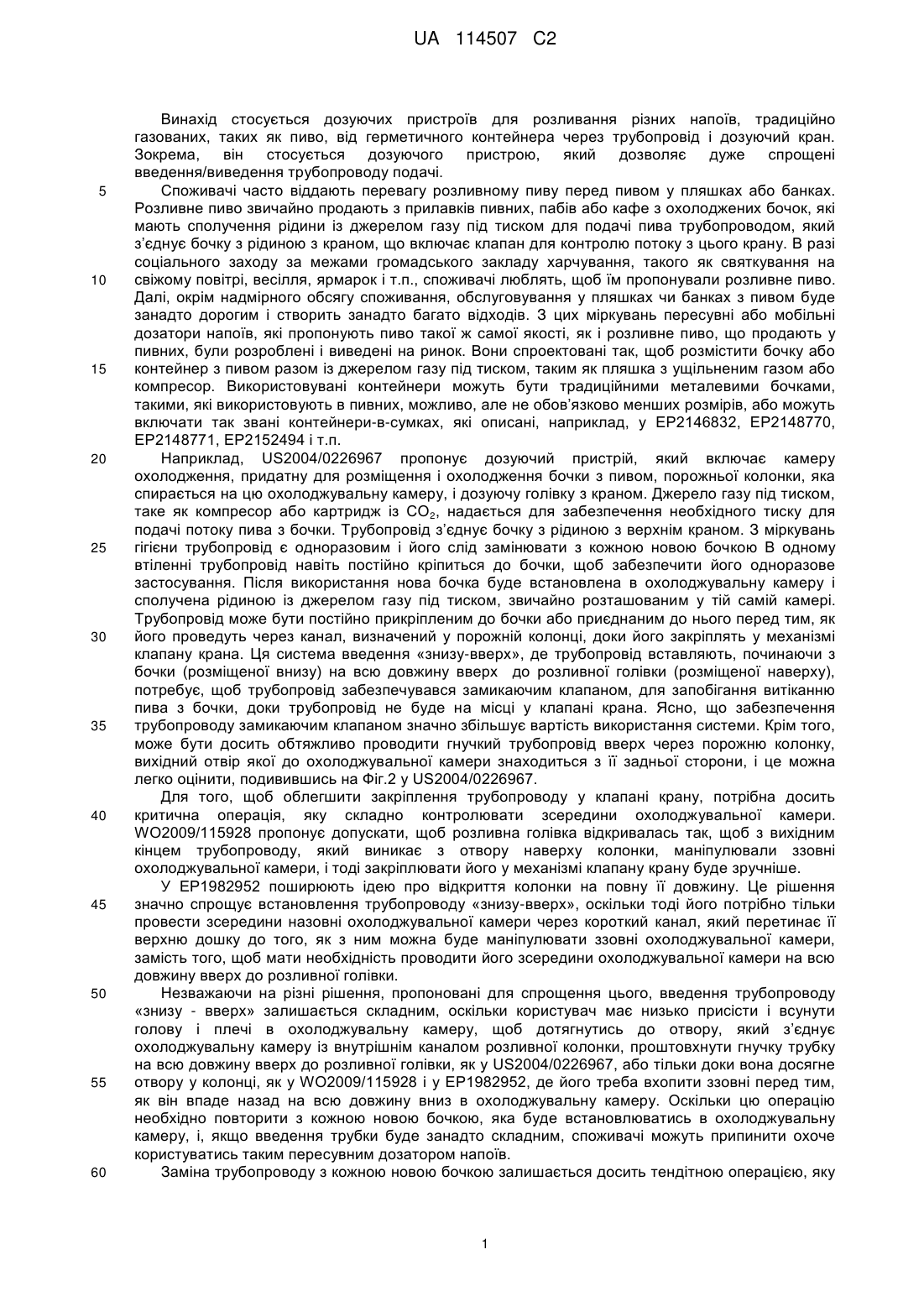 UA 114507 C2

Винахід стосується дозуючих пристроїв для розливання різних напоїв, традиційно газованих, таких як пиво, від герметичного контейнера через трубопровід і дозуючий кран. Зокрема, він стосується дозуючого пристрою, який дозволяє дуже спрощені введення/виведення трубопроводу подачі.

5 Споживачі часто віддають перевагу розливному пиву перед пивом у пляшках або банках. Розливне пиво звичайно продають з прилавків пивних, пабів або кафе з охолоджених бочок, які мають сполучення рідини із джерелом газу під тиском для подачі пива трубопроводом, який з'єднує бочку з рідиною з краном, що включає клапан для контролю потоку з цього крану. В разі соціального заходу за межами громадського закладу харчування, такого як святкування на 10 свіжому повітрі, весілля, ярмарок і т.п., споживачі люблять, щоб їм пропонували розливне пиво. Далі, окрім надмірного обсягу споживання, обслуговування у пляшках чи банках з пивом буде занадто дорогим і створить занадто багато відходів. З цих міркувань пересувні або мобільні дозатори напоїв, які пропонують пиво такої ж самої якості, як і розливне пиво, що продають у пивних, були розроблені і виведені на ринок. Вони спроектовані так, щоб розмістити бочку або 15 контейнер з пивом разом із джерелом газу під тиском, таким як пляшка з ущільненим газом або компресор. Використовувані контейнери можуть бути традиційними металевими бочками, такими, які використовують в пивних, можливо, але не обов'язково менших розмірів, або можуть включати так звані контейнери-в-сумках, які описані, наприклад, у EP2146832, EP2148770, EP2148771, EP2152494 і т.п.

20 Наприклад, US2004/0226967 пропонує дозуючий пристрій, який включає камеру охолодження, придатну для розміщення і охолодження бочки з пивом, порожньої колонки, яка спирається на цю охолоджувальну камеру, і дозуючу голівку з краном. Джерело газу під тиском, таке як компресор або картридж із $CO_2$, надається для забезпечення необхідного тиску для подачі потоку пива з бочки. Трубопровід з'єднує бочку з рідиною з верхнім краном. З міркувань 25 гігієни трубопровід є одноразовим і його слід замінювати з кожною новою бочкою В одному втіленні трубопровід навіть постійно кріпиться до бочки, щоб забезпечити його одноразове застосування. Після використання нова бочка буде встановлена в охолоджувальну камеру і сполучена рідиною із джерелом газу під тиском, звичайно розташованим у тій самій камері. Трубопровід може бути постійно прикріпленим до бочки або приєднаним до нього перед тим, як 30 його проведуть через канал, визначений у порожній колонці, доки його закріплять у механізмі клапану крана. Ця система введення «знизу-вверх», де трубопровід вставляють, починаючи з бочки (розміщеної внизу) на всю довжину вверх до розливної голівки (розміщеної наверху), потребує, щоб трубопровід забезпечувався замикаючим клапаном, для запобігання витіканню пива з бочки, доки трубопровід не буде на місці у клапані крана. Ясно, що забезпечення 35 трубопроводу замикаючим клапаном значно збільшує вартість використання системи. Крім того, може бути досить обтяжливо проводити гнучкий трубопровід вверх через порожню колонку, вихідний отвір якої до охолоджувальної камери знаходиться з її задньої сторони, і це можна легко оцінити, подивившись на Фіг.2 у US2004/0226967.

Для того, щоб облегшити закріплення трубопроводу у клапані крану, потрібна досить 40 критична операція, яку складно контролювати зсередини охолоджувальної камери. WO2009/115928 пропонує допускати, щоб розливна голівка відкривалась так, щоб з вихідним кінцем трубопроводу, який виникає з отвору наверху колонки, маніпулювали ззовні охолоджувальної камери, і тоді закріплювати його у механізмі клапану крану буде зручніше.

У EP1982952 поширюють ідею про відкриття колонки на повну її довжину. Це рішення 45 значно спрощує встановлення трубопроводу «знизу-вверх», оскільки тоді його потрібно тільки провести зсередини назовні охолоджувальної камери через короткий канал, який перетинає її верхню дошку до того, як з ним можна буде маніпулювати ззовні охолоджувальної камери, замість того, щоб мати необхідність проводити його зсередини охолоджувальної камери на всю довжину вверх до розливної голівки.

50 Незважаючи на різні рішення, пропоновані для спрощення цього, введення трубопроводу «знизу - вверх» залишається складним, оскільки користувач має низько присісти і всунути голову і плечі в охолоджувальну камеру, щоб дотягнутись до отвору, який з'єднує охолоджувальну камеру із внутрішнім каналом розливної колонки, проштовхнути гнучку трубку на всю довжину вверх до розливної голівки, як у US2004/0226967, або тільки доки вона досягне 55 отвору у колонці, як у WO2009/115928 і у EP1982952, де його треба вхопити ззовні перед тим, як він впаде назад на всю довжину вниз в охолоджувальну камеру. Оскільки цю операцію необхідно повторити з кожною новою бочкою, яка буде встановлюватись в охолоджувальну камеру, і, якщо введення трубки буде занадто складним, споживачі можуть припинити охоче користуватись таким пересувним дозатором напоїв.

60 Заміна трубопроводу з кожною новою бочкою залишається досить тендітною операцією, яку

1